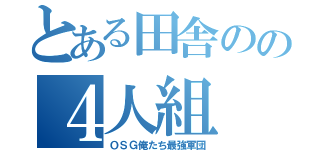 とある田舎のの
4人組
ＯＳＧ俺たち最強軍団